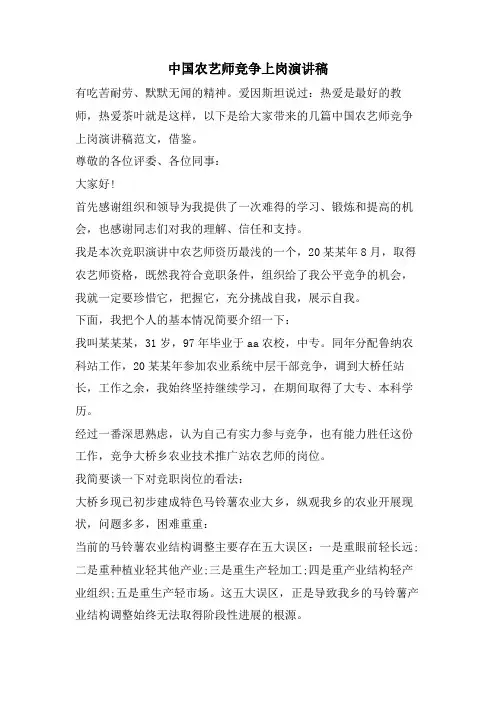 中国农艺师竞争上岗演讲稿

有吃苦耐劳、默默无闻的精神。爱因斯坦说过：热爱是最好的教师，热爱茶叶就是这样，以下是给大家带来的几篇中国农艺师竞争上岗演讲稿范文，借鉴。

尊敬的各位评委、各位同事：

大家好!

首先感谢组织和领导为我提供了一次难得的学习、锻炼和提高的机会，也感谢同志们对我的理解、信任和支持。

我是本次竞职演讲中农艺师资历最浅的一个，20某某年8月，取得农艺师资格，既然我符合竞职条件，组织给了我公平竞争的机会，我就一定要珍惜它，把握它，充分挑战自我，展示自我。

下面，我把个人的基本情况简要介绍一下：

我叫某某某，31岁，97年毕业于aa农校，中专。同年分配鲁纳农科站工作，20某某年参加农业系统中层干部竞争，调到大桥任站长，工作之余，我始终坚持继续学习，在期间取得了大专、本科学历。

经过一番深思熟虑，认为自己有实力参与竞争，也有能力胜任这份工作，竞争大桥乡农业技术推广站农艺师的岗位。

我简要谈一下对竞职岗位的看法：

大桥乡现已初步建成特色马铃薯农业大乡，纵观我乡的农业开展现状，问题多多，困难重重：

当前的马铃薯农业结构调整主要存在五大误区：一是重眼前轻长远;二是重种植业轻其他产业;三是重生产轻加工;四是重产业结构轻产业组织;五是重生产轻市场。这五大误区，正是导致我乡的马铃薯产业结构调整始终无法取得阶段性进展的根源。